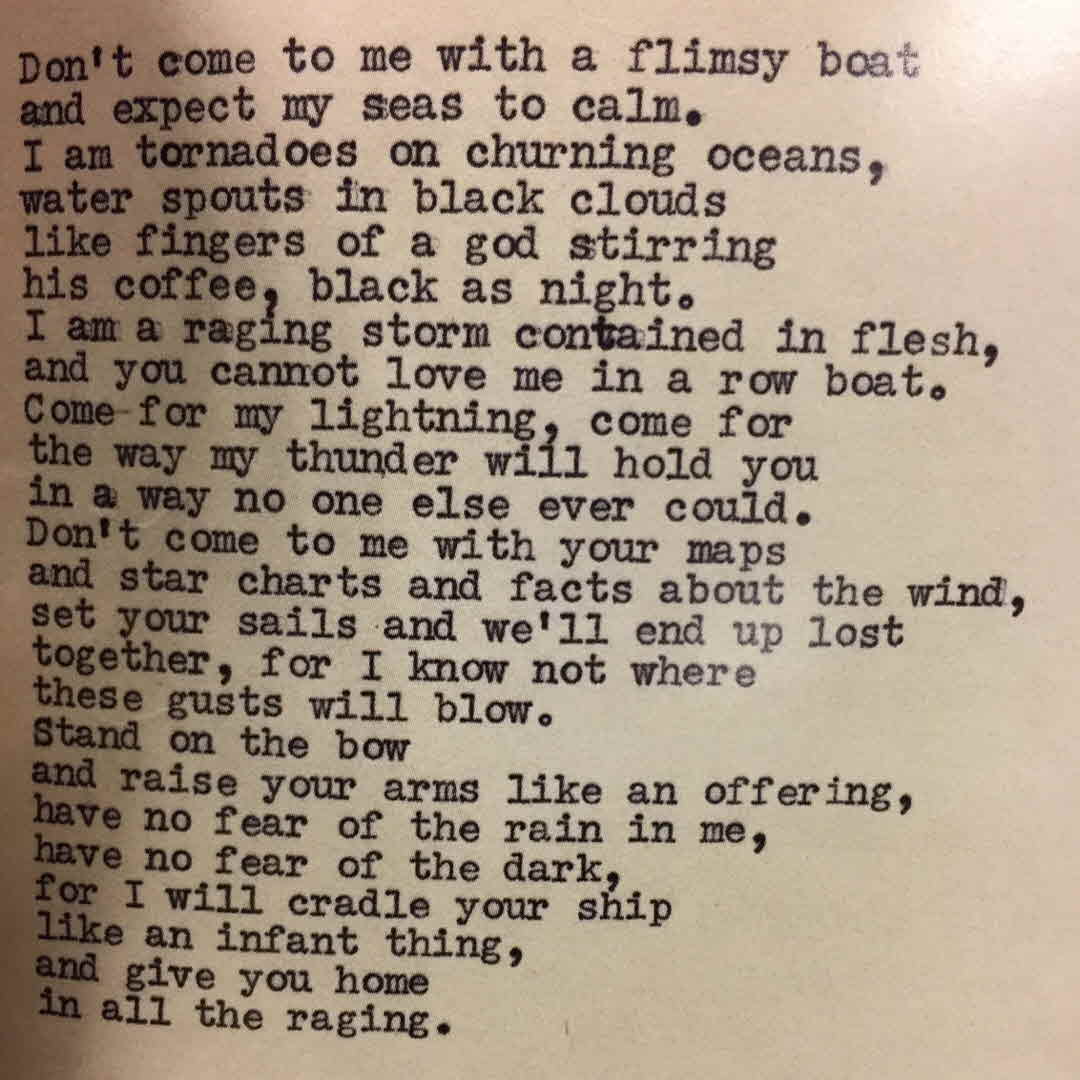 Don't come to me with a flimsy boat
and expect my seas to calm.
I am tornadoes on churning oceans,
water spouts in black clouds
like fingers of a god stirring
his coffee, black as night.
I am a raging storm contained in flesh,
and you cannot love me in a row boat.
Come for my lightning, come for
the way my thunder will hold you
in a way no one else ever could.
Don't come to me with your maps
and star charts and facts about the wind,
set your sails and we'll end up lost
together, for I know not where
these gusts will blow.
Stand on the bow
and raise your arms like an offering,
have no fear of the rain in me,
have no fear of the dark,
for I will cradle your ship
like an infant thing,
and give you home
in all the raging.